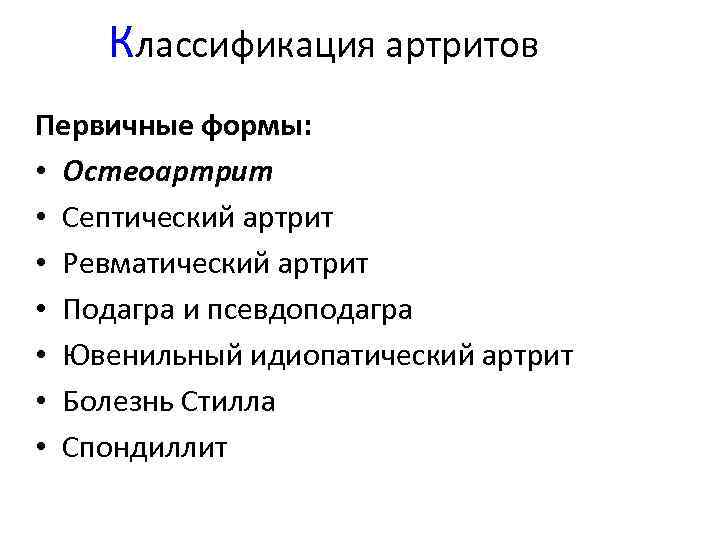 Классификация артритов

Первичные формы:
• Остеоартрит
• Септический артрит
• Ревматический артрит
• Подагра и псевдоподагра
• Ювенильный идиопатический артрит
• Болезнь Стилла
• Спондиллит